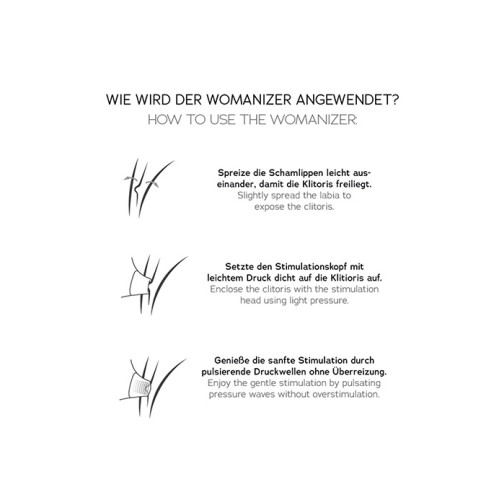 WIE WIRD DER WOMANIZER ANGEWENDET?
HOW TO USE THE WOMANIZER:

Spreize die Schamlippen leicht auseinander, damit die Klitoris freiliegt.
Slightly spread the labia to expose the clitoris.

Setzte den Stimulationskopf mit leichtem Druck dicht auf die Klitioris auf.
Enclose the clitoris with the stimulation head using light pressure.

Genieße die sanfte Stimulation durch pulsierende Druckwellen ohne Überreizung.
Enjoy the gentle stimulation by pulsating pressure waves without overstimulation.